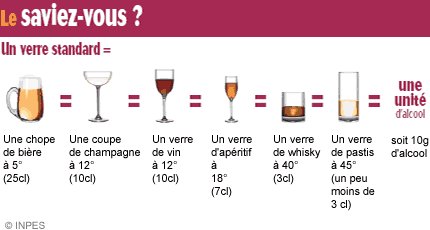 Le saviez-vous ?

Un verre standard =

=  =  =  =  =  =

une unité d'alcool

Une chope de bière à 5° (25cl)

Une coupe de champagne à 12° (10cl)

Un verre de vin à 12° (10cl)

Un verre d'apéritif à 18° (7cl)

Un verre de whisky à 40° (3cl)

Un verre de pastis à 45° (un peu moins de 3 cl)

soit 10g d'alcool

© INPES